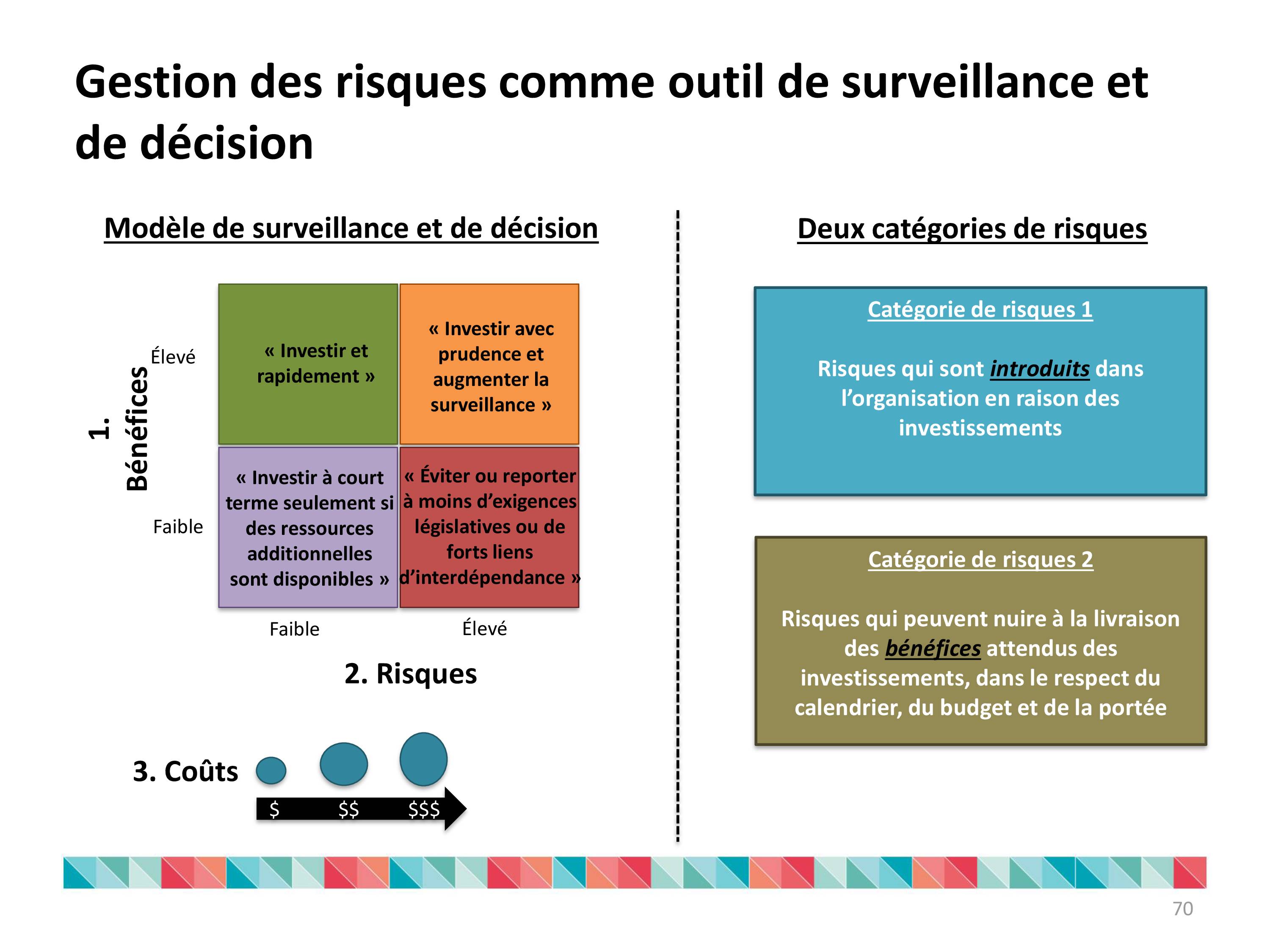 Gestion des risques comme outil de surveillance et de décision

Modèle de surveillance et de décision

1. Bénéfices

Élevé

Faible

« Investir et rapidement »

« Investir avec prudence et augmenter la surveillance »

« Investir à court terme seulement si des ressources additionnelles sont disponibles »

« Éviter ou reporter à moins d'exigences législatives ou de forts liens d'interdépendance »

Faible

Élevé

2. Risques

3. Coûts

$ $$ $$$

Deux catégories de risques

Catégorie de risques 1

Risques qui sont introduits dans l'organisation en raison des investissements

Catégorie de risques 2

Risques qui peuvent nuire à la livraison des bénéfices attendus des investissements, dans le respect du calendrier, du budget et de la portée

70